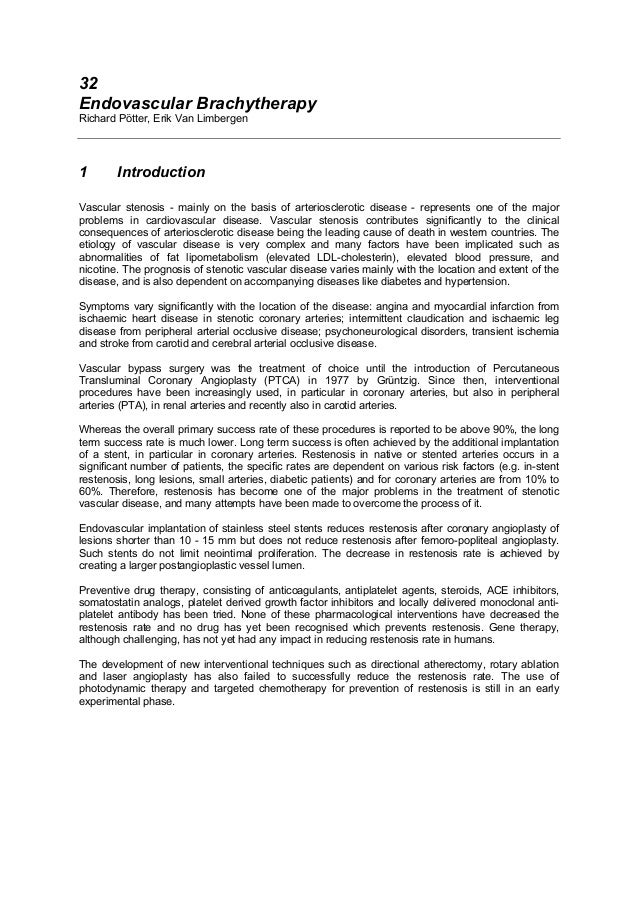 32
Endovascular Brachytherapy
Richard Pötter, Erik Van Limbergen

1 Introduction

Vascular stenosis - mainly on the basis of arteriosclerotic disease - represents one of the major problems in cardiovascular disease. Vascular stenosis contributes significantly to the clinical consequences of arteriosclerotic disease being the leading cause of death in western countries. The etiology of vascular disease is very complex and many factors have been implicated such as abnormalities of fat lipometabolism (elevated LDL-cholesterin), elevated blood pressure, and nicotine. The prognosis of stenotic vascular disease varies mainly with the location and extent of the disease, and is also dependent on accompanying diseases like diabetes and hypertension.

Symptoms vary significantly with the location of the disease: angina and myocardial infarction from ischaemic heart disease in stenotic coronary arteries; intermittent claudication and ischaemic leg disease from peripheral arterial occlusive disease; psychoneurological disorders, transient ischemia and stroke from carotid and cerebral arterial occlusive disease.

Vascular bypass surgery was the treatment of choice until the introduction of Percutaneous Transluminal Coronary Angioplasty (PTCA) in 1977 by Grüntzig. Since then, interventional procedures have been increasingly used, in particular in coronary arteries, but also in peripheral arteries (PTA), in renal arteries and recently also in carotid arteries.

Whereas the overall primary success rate of these procedures is reported to be above 90%, the long term success rate is much lower. Long term success is often achieved by the additional implantation of a stent, in particular in coronary arteries. Restenosis in native or stented arteries occurs in a significant number of patients, the specific rates are dependent on various risk factors (e.g. in-stent restenosis, long lesions, small arteries, diabetic patients) and for coronary arteries are from 10% to 60%. Therefore, restenosis has become one of the major problems in the treatment of stenotic vascular disease, and many attempts have been made to overcome the process of it.

Endovascular implantation of stainless steel stents reduces restenosis after coronary angioplasty of lesions shorter than 10 - 15 mm but does not reduce restenosis after femoro-popliteal angioplasty. Such stents do not limit neointimal proliferation. The decrease in restenosis rate is achieved by creating a larger postangioplastic vessel lumen.

Preventive drug therapy, consisting of anticoagulants, antiplatelet agents, steroids, ACE inhibitors, somatostatin analogs, platelet derived growth factor inhibitors and locally delivered monoclonal anti-platelet antibody has been tried. None of these pharmacological interventions have decreased the restenosis rate and no drug has yet been recognised which prevents restenosis. Gene therapy, although challenging, has not yet had any impact in reducing restenosis rate in humans.

The development of new interventional techniques such as directional atherectomy, rotary ablation and laser angioplasty has also failed to successfully reduce the restenosis rate. The use of photodynamic therapy and targeted chemotherapy for prevention of restenosis is still in an early experimental phase.